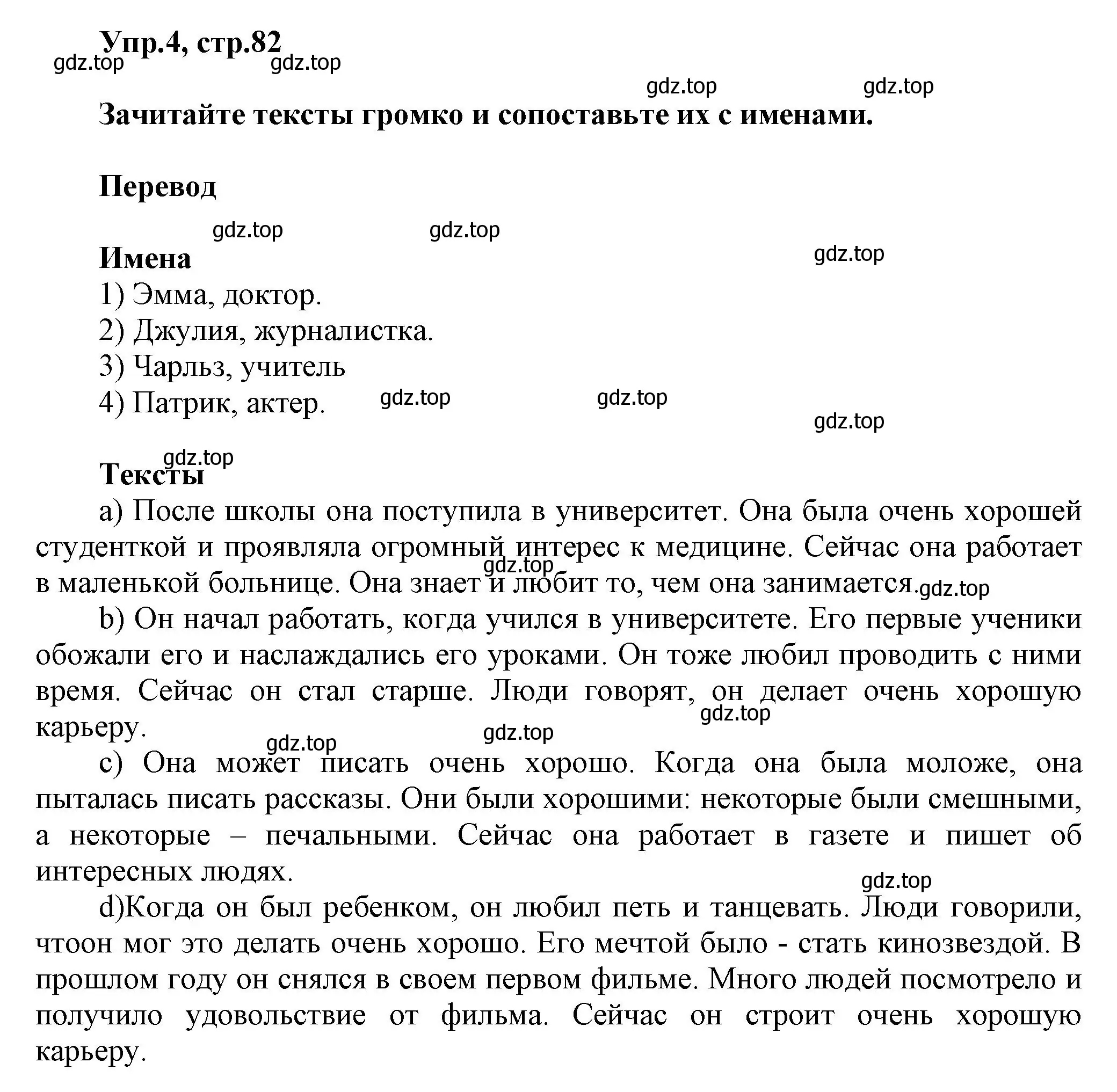 Упр.4, стр.82

gdz.top gdz.top gdz.top gdz.top

Зачитайте тексты громко и сопоставьте их с именами.

Перевод

gdz.top gdz.top gdz.top

Имена
1) Эмма, доктор.
2) Джулия, журналистка.
3) Чарльз, учитель
4) Патрик, актер.

gdz.top gdz.top gdz.top gdz.top

Тексты
a) После школы она поступила в университет. Она была очень хорошей студенткой и проявляла огромный интерес к медицине. Сейчас она работает в маленькой больнице. Она знает и любит то, чем она занимается.

gdz.top gdz.top

b) Он начал работать, когда учился в университете. Его первые ученики обожали его и наслаждались его уроками. Он тоже любил проводить с ними время. Сейчас он стал старше. Люди говорят, он делает очень хорошую карьеру.

gdz.top gdz.top gdz.top

c) Она может писать очень хорошо. Когда она была моложе, она пыталась писать рассказы. Они были хорошими: некоторые были смешными, а некоторые – печальными. Сейчас она работает в газете и пишет об интересных людях.

gdz.top

d)Когда он был ребенком, он любил петь и танцевать. Люди говорили, чтоон мог это делать очень хорошо. Его мечтой было - стать кинозвездой. В прошлом году он снялся в своем первом фильме. Много людей посмотрело и получило удовольствие от фильма. Сейчас он строит очень хорошую карьеру.